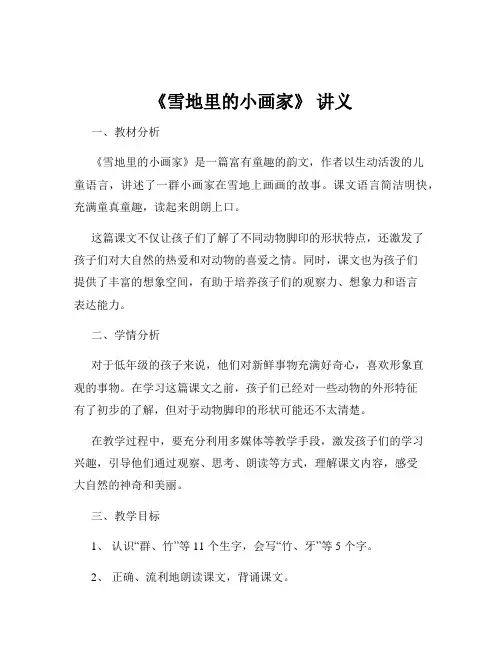 《雪地里的小画家》 讲义

一、教材分析

《雪地里的小画家》是一篇富有童趣的韵文，作者以生动活泼的儿童语言，讲述了一群小画家在雪地上画画的故事。课文语言简洁明快，充满童真童趣，读起来朗朗上口。

这篇课文不仅让孩子们了解了不同动物脚印的形状特点，还激发了孩子们对大自然的热爱和对动物的喜爱之情。同时，课文也为孩子们提供了丰富的想象空间，有助于培养孩子们的观察力、想象力和语言表达能力。

二、学情分析

对于低年级的孩子来说，他们对新鲜事物充满好奇心，喜欢形象直观的事物。在学习这篇课文之前，孩子们已经对一些动物的外形特征有了初步的了解，但对于动物脚印的形状可能还不太清楚。

在教学过程中，要充分利用多媒体等教学手段，激发孩子们的学习兴趣，引导他们通过观察、思考、朗读等方式，理解课文内容，感受大自然的神奇和美丽。

三、教学目标

1、 认识“群、竹”等 11 个生字，会写“竹、牙”等 5 个字。

2、 正确、流利地朗读课文，背诵课文。